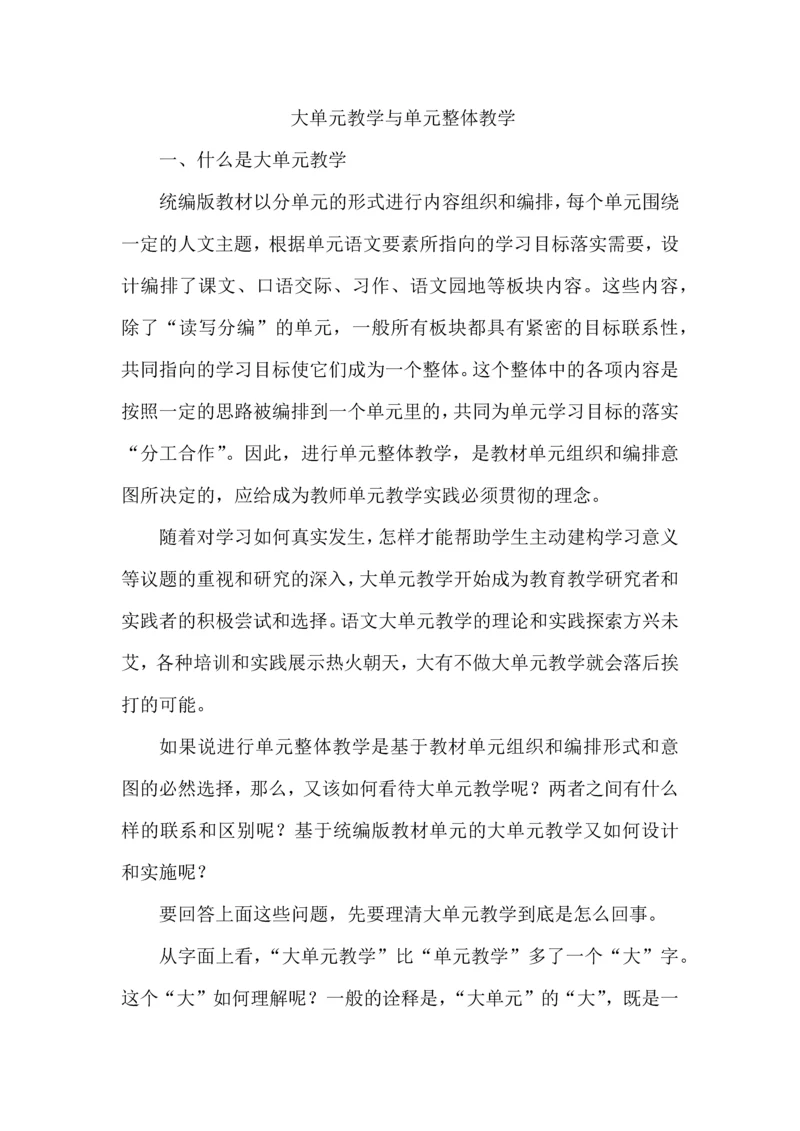 大单元教学与单元整体教学

一、什么是大单元教学

统编版教材以分单元的形式进行内容组织和编排，每个单元围绕一定的人文主题，根据单元语文要素所指向的学习目标落实需要，设计编排了课文、口语交际、习作、语文园地等板块内容。这些内容，除了“读写分编”的单元，一般所有板块都具有紧密的目标联系性，共同指向的学习目标使它们成为一个整体。这个整体中的各项内容是按照一定的思路被编排到一个单元里的，共同为单元学习目标的落实“分工合作”。因此，进行单元整体教学，是教材单元组织和编排意图所决定的，应给成为教师单元教学实践必须贯彻的理念。

随着对学习如何真实发生，怎样才能帮助学生主动建构学习意义等议题的重视和研究的深入，大单元教学开始成为教育教学研究者和实践者的积极尝试和选择。语文大单元教学的理论和实践探索方兴未艾，各种培训和实践展示热火朝天，大有不做大单元教学就会落后挨打的可能。

如果说进行单元整体教学是基于教材单元组织和编排形式和意图的必然选择，那么，又该如何看待大单元教学呢？两者之间有什么样的联系和区别呢？基于统编版教材单元的大单元教学又如何设计和实施呢？

要回答上面这些问题，先要理清大单元教学到底是怎么回事。

从字面上看，“大单元教学”比“单元教学”多了一个“大”字。这个“大”如何理解呢？一般的诠释是，“大单元”的“大”，既是一